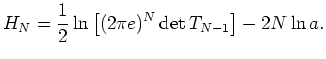 $H_N = \frac{1}{2} \ln \left[ (2\pi e)^N \det T_{N-1} \right] - 2N \ln a.$